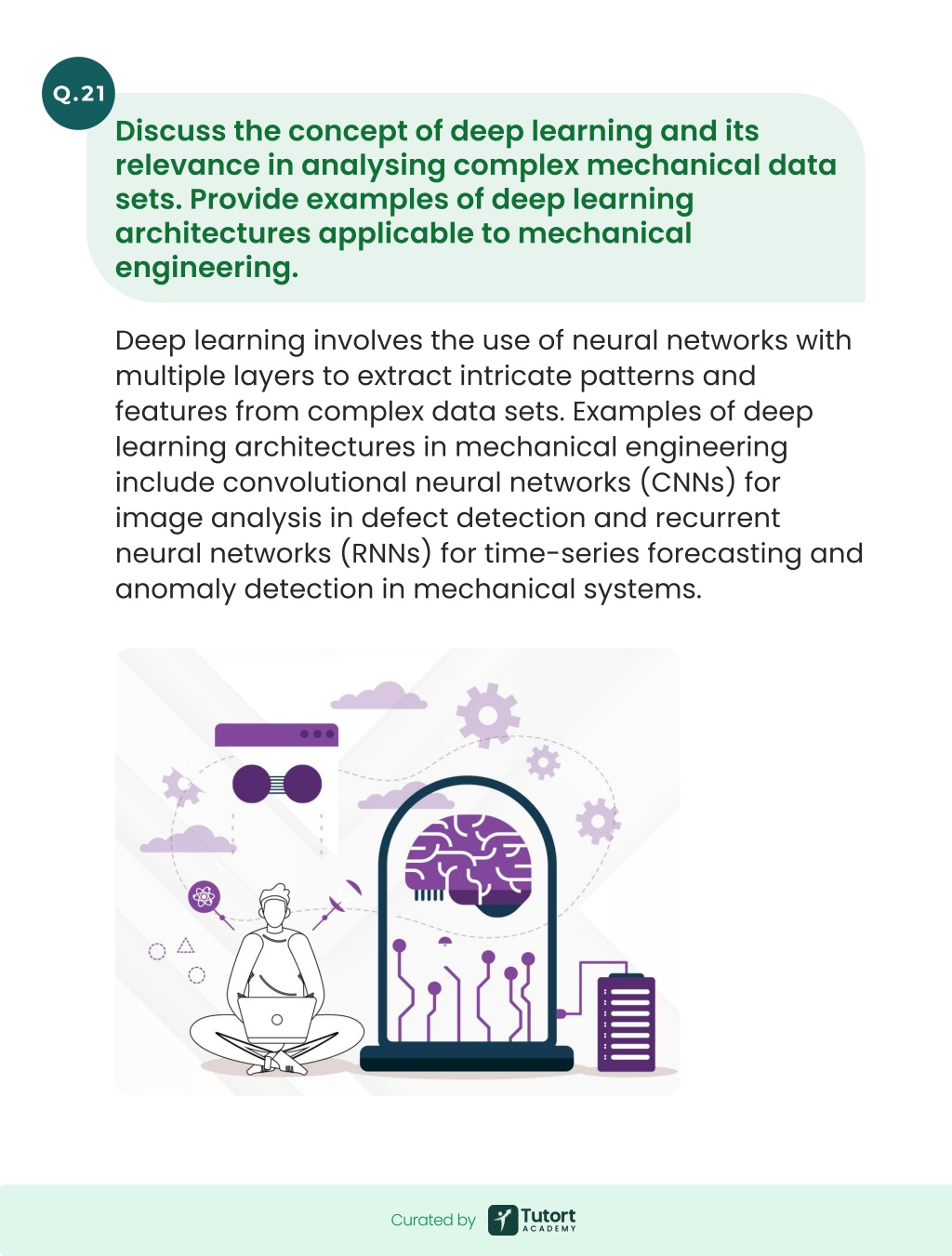 Q.21

Discuss the concept of deep learning and its relevance in analysing complex mechanical data sets. Provide examples of deep learning architectures applicable to mechanical engineering.

Deep learning involves the use of neural networks with multiple layers to extract intricate patterns and features from complex data sets. Examples of deep learning architectures in mechanical engineering include convolutional neural networks (CNNs) for image analysis in defect detection and recurrent neural networks (RNNs) for time-series forecasting and anomaly detection in mechanical systems.

Curated by Tutort ACADEMY